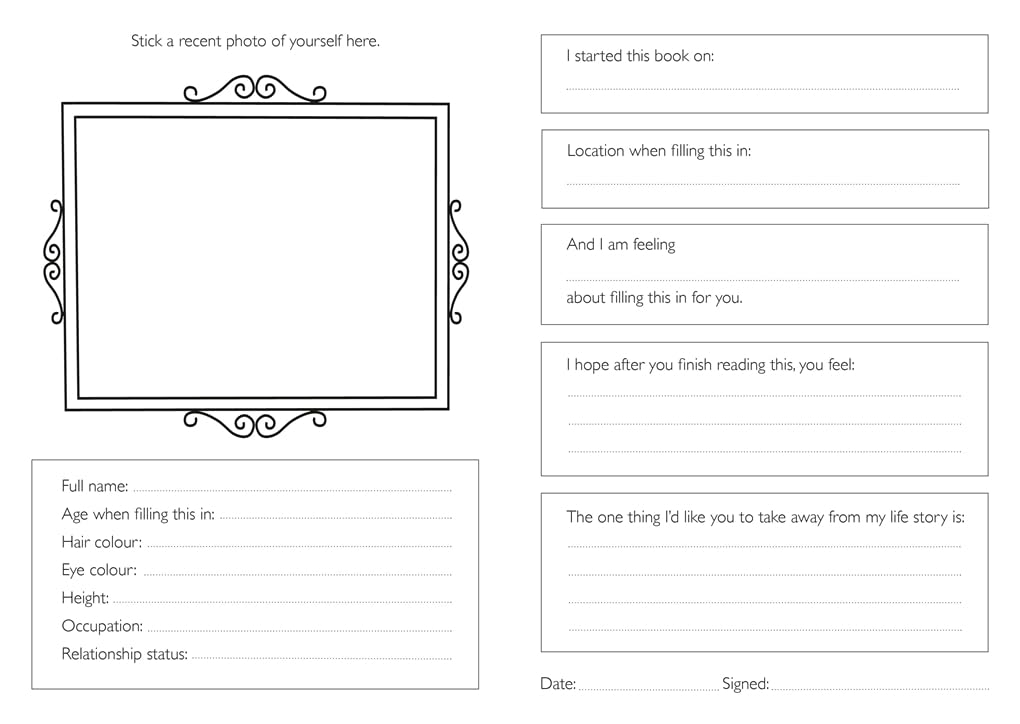 Stick a recent photo of yourself here.

Full name:
Age when filling this in:
Hair colour:
Eye colour:
Height:
Occupation:
Relationship status:

I started this book on:

Location when filling this in:

And I am feeling

about filling this in for you.

I hope after you finish reading this, you feel:

The one thing I'd like you to take away from my life story is:

Date: Signed: